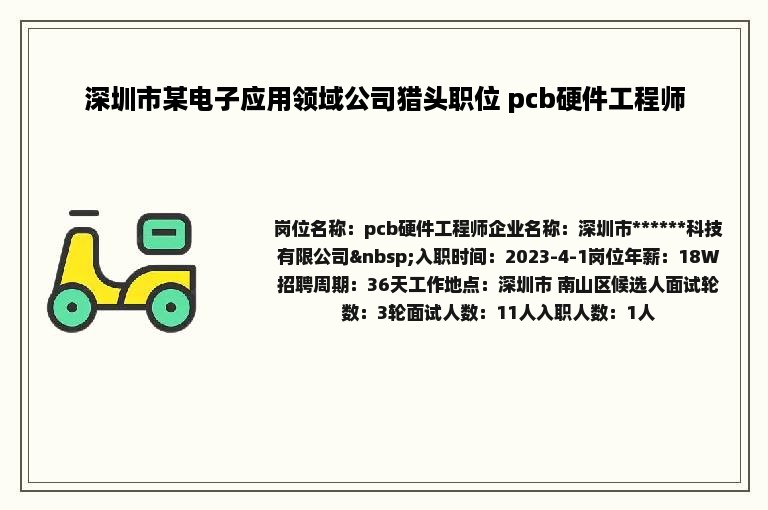 深圳市某电子应用领域公司猎头职位 pcb硬件工程师

岗位名称：pcb硬件工程师企业名称：深圳市******科技有限公司&nbsp;入职时间：2023-4-1岗位年薪：18W招聘周期：36天工作地点：深圳市 南山区候选人面试轮数：3轮面试人数：11人入职人数：1人